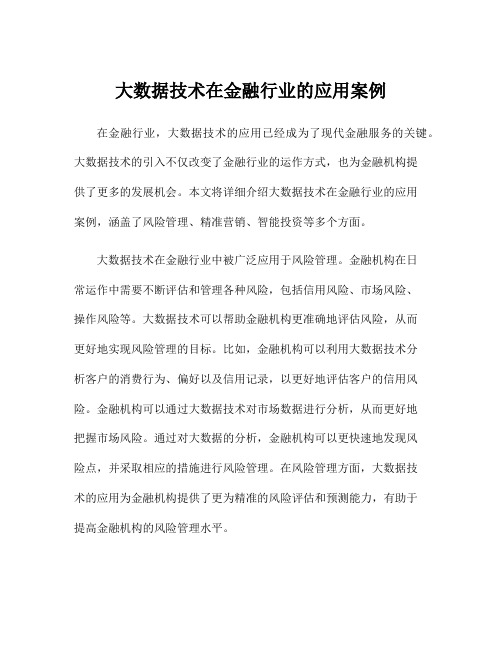 大数据技术在金融行业的应用案例

在金融行业，大数据技术的应用已经成为了现代金融服务的关键。大数据技术的引入不仅改变了金融行业的运作方式，也为金融机构提供了更多的发展机会。本文将详细介绍大数据技术在金融行业的应用案例，涵盖了风险管理、精准营销、智能投资等多个方面。

大数据技术在金融行业中被广泛应用于风险管理。金融机构在日常运作中需要不断评估和管理各种风险，包括信用风险、市场风险、操作风险等。大数据技术可以帮助金融机构更准确地评估风险，从而更好地实现风险管理的目标。比如，金融机构可以利用大数据技术分析客户的消费行为、偏好以及信用记录，以更好地评估客户的信用风险。金融机构可以通过大数据技术对市场数据进行分析，从而更好地把握市场风险。通过对大数据的分析，金融机构可以更快速地发现风险点，并采取相应的措施进行风险管理。在风险管理方面，大数据技术的应用为金融机构提供了更为精准的风险评估和预测能力，有助于提高金融机构的风险管理水平。